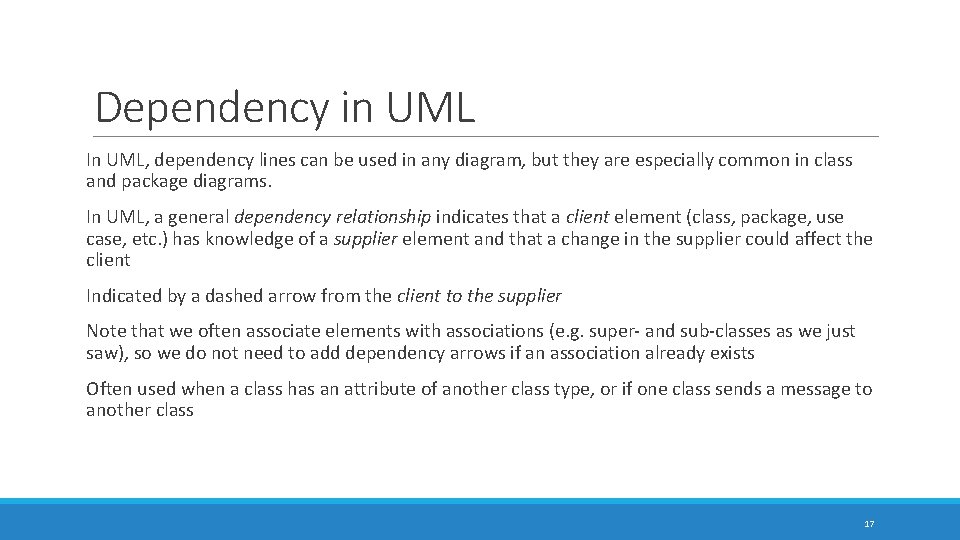 Dependency in UML

In UML, dependency lines can be used in any diagram, but they are especially common in class and package diagrams.

In UML, a general dependency relationship indicates that a client element (class, package, use case, etc.) has knowledge of a supplier element and that a change in the supplier could affect the client

Indicated by a dashed arrow from the client to the supplier

Note that we often associate elements with associations (e.g. super- and sub-classes as we just saw), so we do not need to add dependency arrows if an association already exists

Often used when a class has an attribute of another class type, or if one class sends a message to another class

17